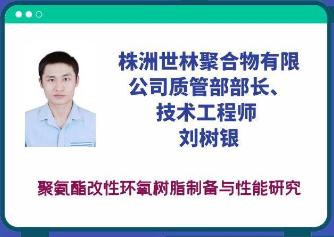 株洲世林聚合物有限公司质管部部长、技术工程师
刘树银

聚氨酯改性环氧树脂制备与性能研究